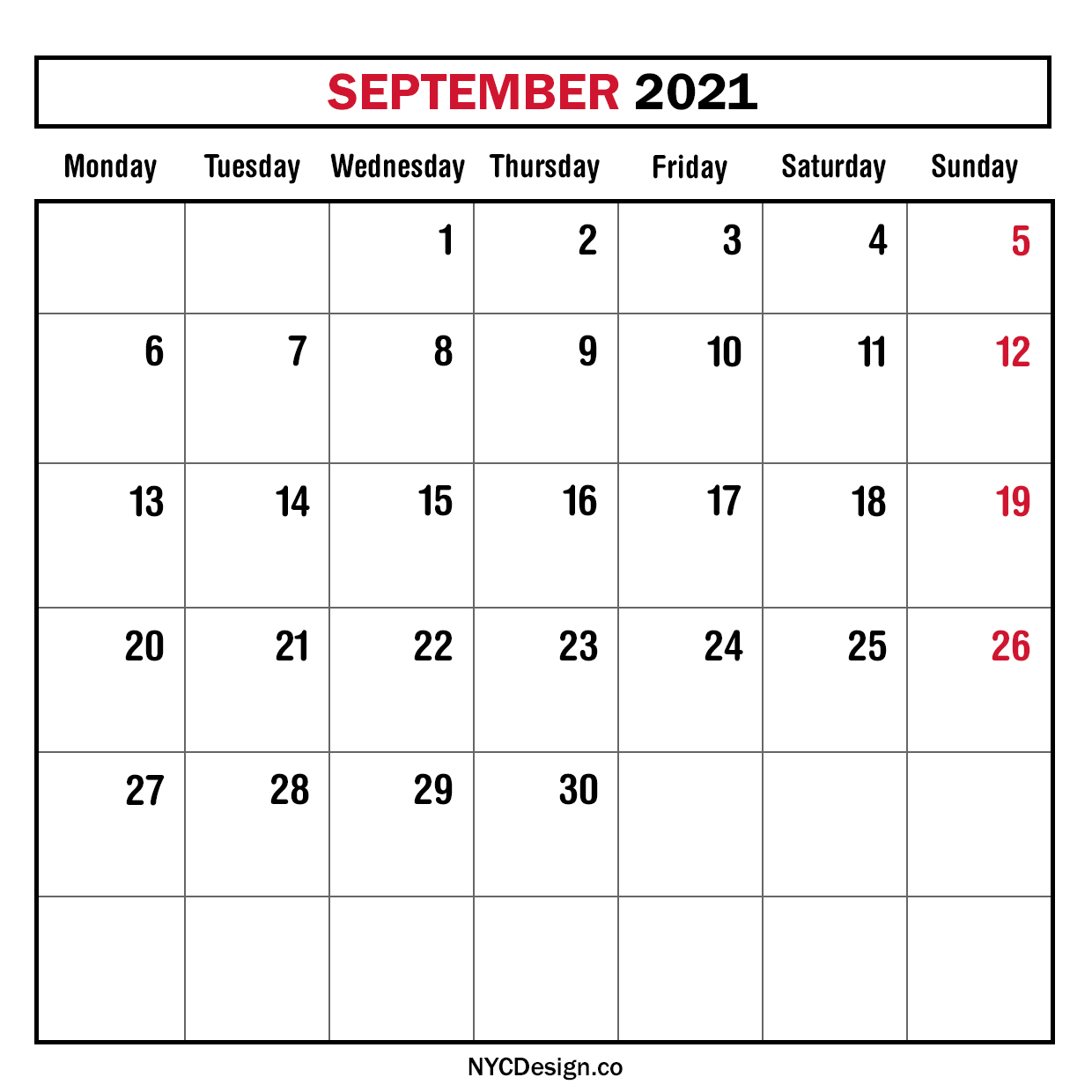 SEPTEMBER 2021

| Monday | Tuesday | Wednesday | Thursday | Friday | Saturday | Sunday |
|---|---|---|---|---|---|---|
| | | 1 | 2 | 3 | 4 | 5 |
| 6 | 7 | 8 | 9 | 10 | 11 | 12 |
| 13 | 14 | 15 | 16 | 17 | 18 | 19 |
| 20 | 21 | 22 | 23 | 24 | 25 | 26 |
| 27 | 28 | 29 | 30 | | | |
| | | | | | | |

NYCDesign.co